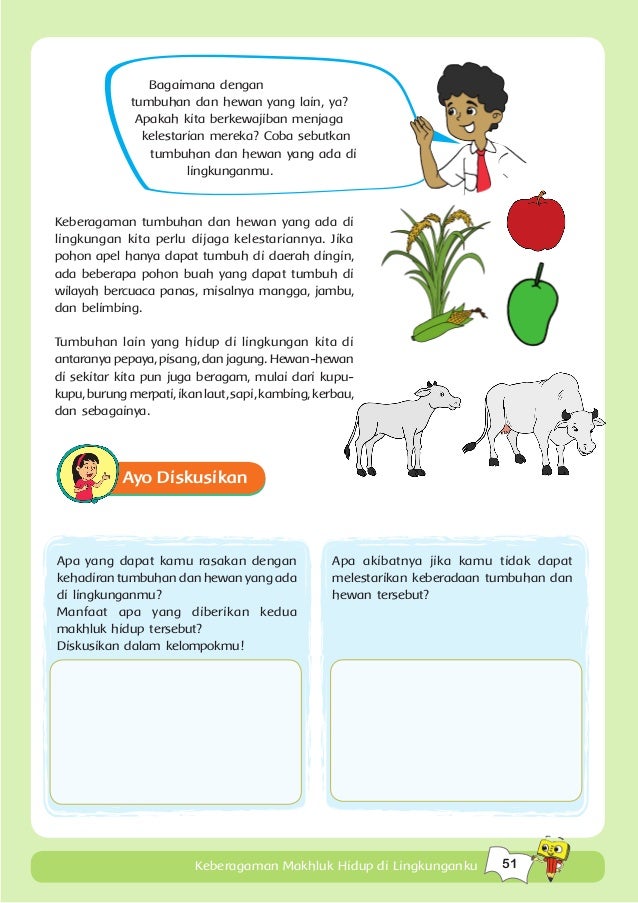 Bagaimana dengan tumbuhan dan hewan yang lain, ya? Apakah kita berkewajiban menjaga kelestarian mereka? Coba sebutkan tumbuhan dan hewan yang ada di lingkunganmu.

Keberagaman tumbuhan dan hewan yang ada di lingkungan kita perlu dijaga kelestariannya. Jika pohon apel hanya dapat tumbuh di daerah dingin, ada beberapa pohon buah yang dapat tumbuh di wilayah bercuaca panas, misalnya mangga, jambu, dan belimbing.

Tumbuhan lain yang hidup di lingkungan kita di antaranya pepaya, pisang, dan jagung. Hewan-hewan di sekitar kita pun juga beragam, mulai dari kupu-kupu, burung merpati, ikan laut, sapi, kambing, kerbau, dan sebagainya.

Ayo Diskusikan

Apa yang dapat kamu rasakan dengan kehadiran tumbuhan dan hewan yang ada di lingkunganmu?
Manfaat apa yang diberikan kedua makhluk hidup tersebut?
Diskusikan dalam kelompokmu!

Apa akibatnya jika kamu tidak dapat melestarikan keberadaan tumbuhan dan hewan tersebut?

Keberagaman Makhluk Hidup di Lingkunganku 51